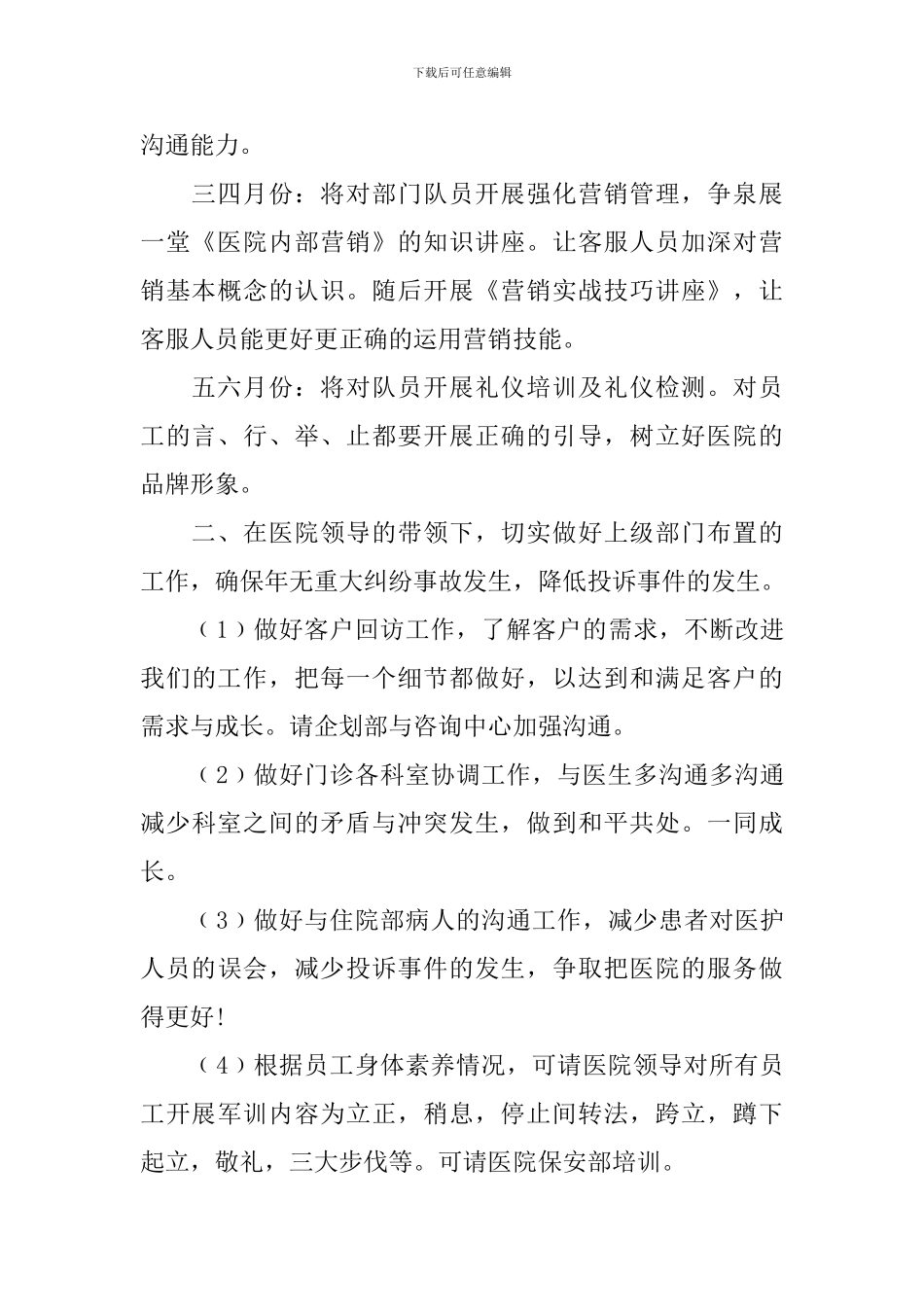 下载后可任意编辑

沟通能力。

三四月份：将对部门队员开展强化营销管理，争泉展一堂《医院内部营销》的知识讲座。让客服人员加深对营销基本概念的认识。随后开展《营销实战技巧讲座》，让客服人员能更好更正确的运用营销技能。

五六月份：将对队员开展礼仪培训及礼仪检测。对员工的言、行、举、止都要开展正确的引导，树立好医院的品牌形象。

二、在医院领导的带领下，切实做好上级部门布置的工作，确保年无重大纠纷事故发生，降低投诉事件的发生。

（1）做好客户回访工作，了解客户的需求，不断改进我们的工作，把每一个细节都做好，以达到和满足客户的需求与成长。请企划部与咨询中心加强沟通。

（2）做好门诊各科室协调工作，与医生多沟通多沟通减少科室之间的矛盾与冲突发生，做到和平共处。一同成长。

（3）做好与住院部病人的沟通工作，减少患者对医护人员的误会，减少投诉事件的发生，争取把医院的服务做得更好!

（4）根据员工身体素养情况，可请医院领导对所有员工开展军训内容为立正，稍息，停止间转法，跨立，蹲下起立，敬礼，三大步伐等。可请医院保安部培训。